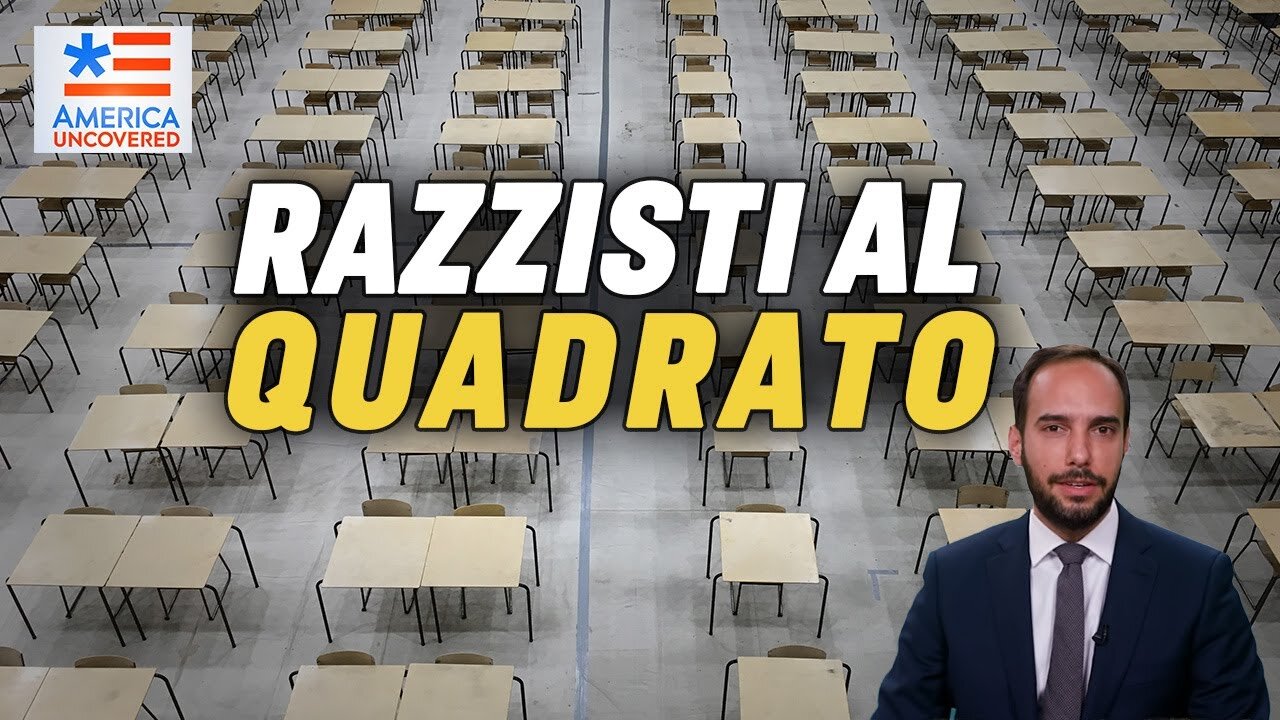 AMERICA UNCOVERED

RAZZISTI AL QUADRATO